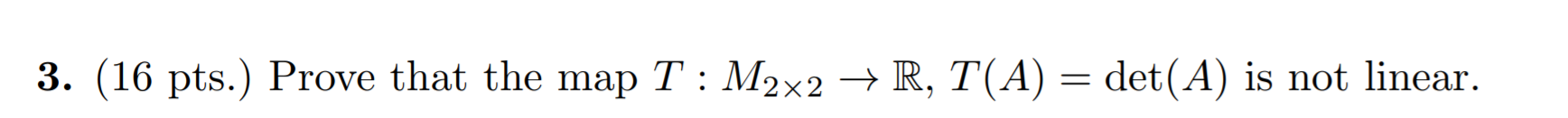 **3.** (16 pts.) Prove that the map $T : M_{2\times 2} \to \mathbb{R}$, $T(A) = \det(A)$ is not linear.